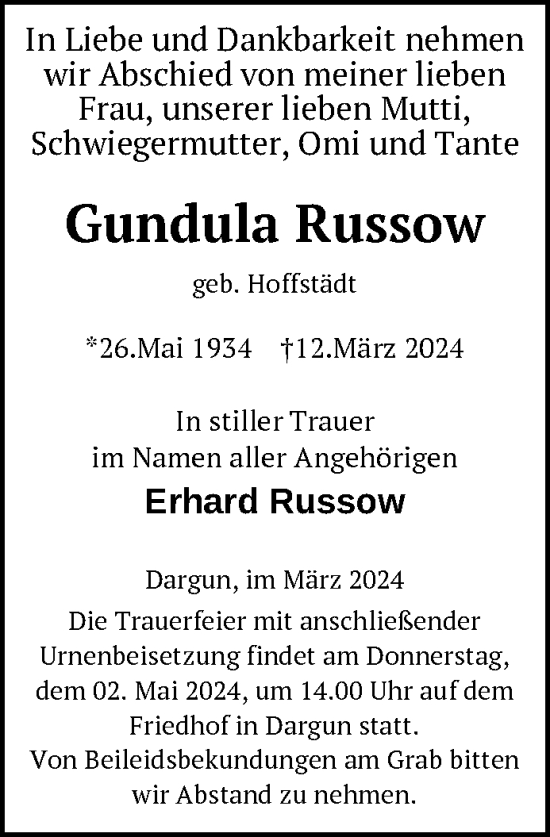 In Liebe und Dankbarkeit nehmen wir Abschied von meiner lieben Frau, unserer lieben Mutti, Schwiegermutter, Omi und Tante

Gundula Russow

geb. Hoffstädt

*26.Mai 1934 †12.März 2024

In stiller Trauer
im Namen aller Angehörigen

Erhard Russow

Dargun, im März 2024

Die Trauerfeier mit anschließender Urnenbeisetzung findet am Donnerstag, dem 02. Mai 2024, um 14.00 Uhr auf dem Friedhof in Dargun statt.
Von Beileidsbekundungen am Grab bitten wir Abstand zu nehmen.